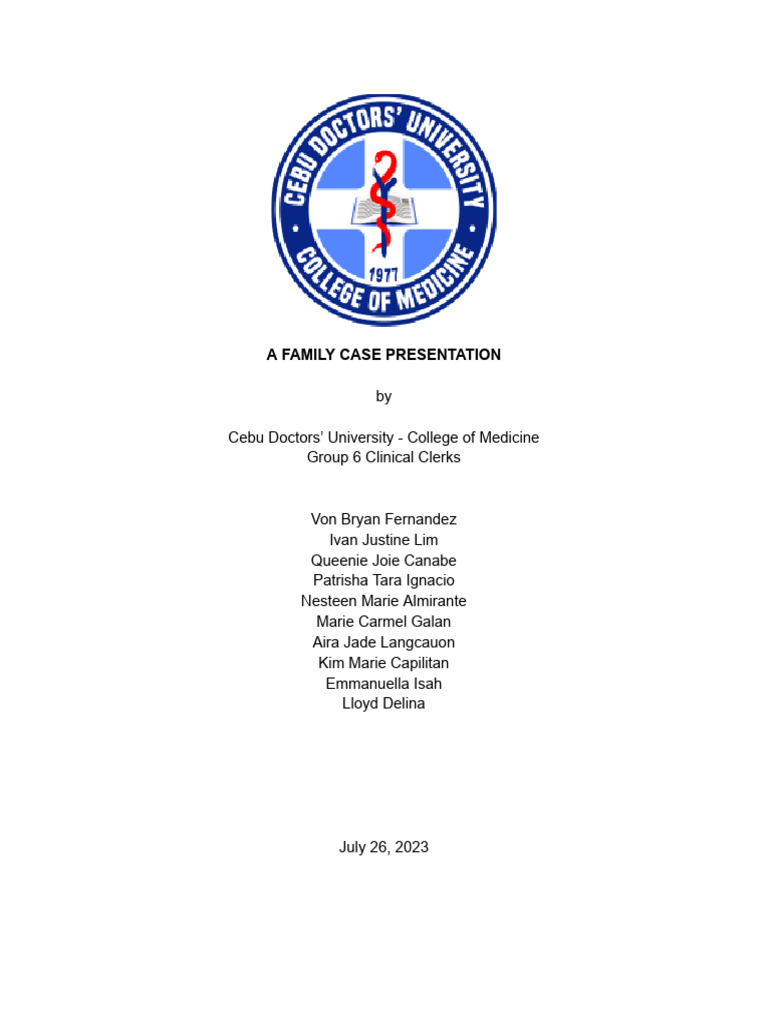 CEBU DOCTORS' UNIVERSITY
1977
COLLEGE OF MEDICINE

A FAMILY CASE PRESENTATION

by

Cebu Doctors' University - College of Medicine
Group 6 Clinical Clerks

Von Bryan Fernandez
Ivan Justine Lim
Queenie Joie Canabe
Patrisha Tara Ignacio
Nesteen Marie Almirante
Marie Carmel Galan
Aira Jade Langcauon
Kim Marie Capilitan
Emmanuella Isah
Lloyd Delina

July 26, 2023